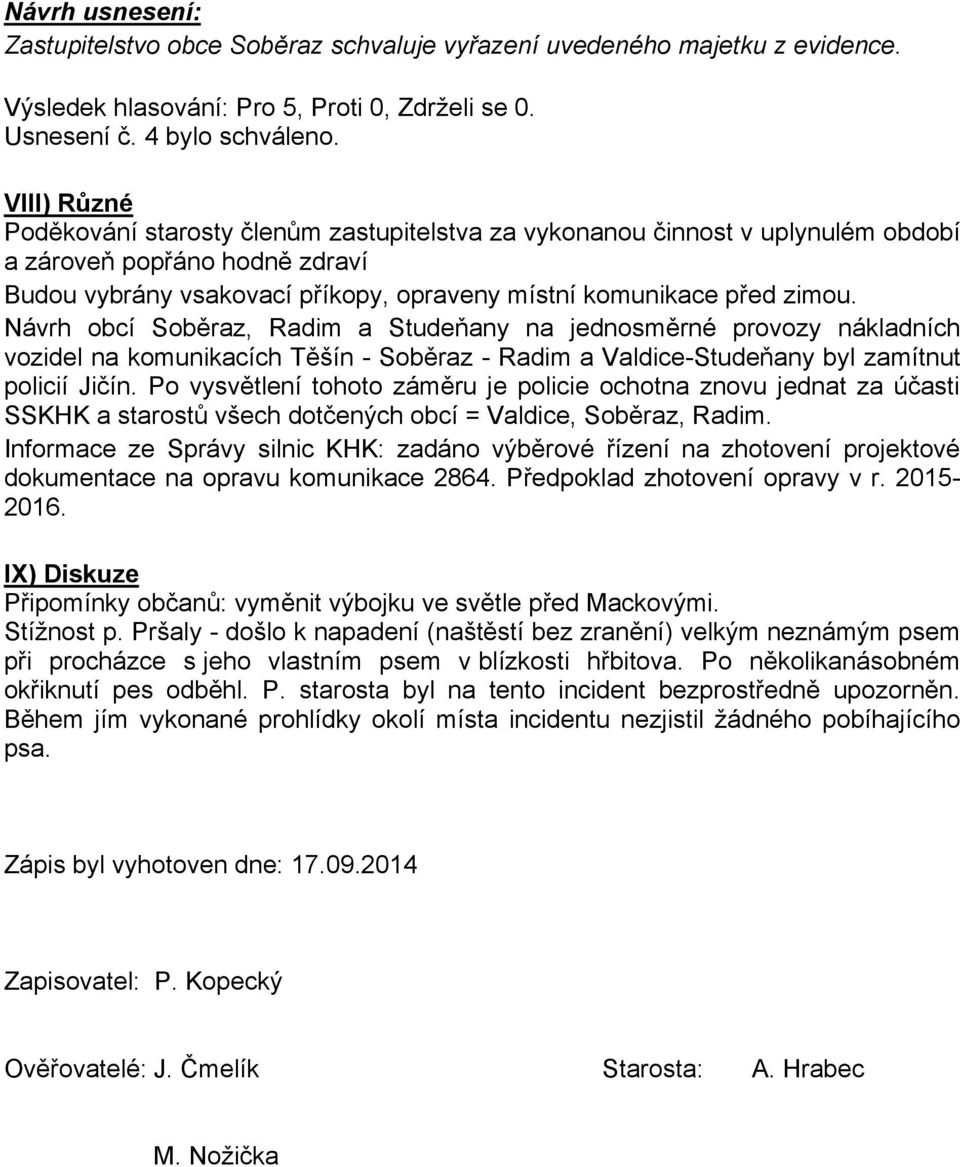 Návrh usnesení:
Zastupitelstvo obce Soběraz schvaluje vyřazení uvedeného majetku z evidence.

Výsledek hlasování: Pro 5, Proti 0, Zdrželi se 0.
Usnesení č. 4 bylo schváleno.

VIII) Různé
Poděkování starosty členům zastupitelstva za vykonanou činnost v uplynulém období a zároveň popřáno hodně zdraví
Budou vybrány vsakovací příkopy, opraveny místní komunikace před zimou.
Návrh obcí Soběraz, Radim a Studeňany na jednosměrné provozy nákladních vozidel na komunikacích Těšín - Soběraz - Radim a Valdice-Studeňany byl zamítnut policií Jičín. Po vysvětlení tohoto záměru je policie ochotna znovu jednat za účasti SSKHK a starostů všech dotčených obcí = Valdice, Soběraz, Radim.
Informace ze Správy silnic KHK: zadáno výběrové řízení na zhotovení projektové dokumentace na opravu komunikace 2864. Předpoklad zhotovení opravy v r. 2015-2016.

IX) Diskuze
Připomínky občanů: vyměnit výbojku ve světle před Mackovými.
Stížnost p. Pršaly - došlo k napadení (naštěstí bez zranění) velkým neznámým psem při procházce s jeho vlastním psem v blízkosti hřbitova. Po několikanásobném okřiknutí pes odběhl. P. starosta byl na tento incident bezprostředně upozorněn. Během jím vykonané prohlídky okolí místa incidentu nezjistil žádného pobíhajícího psa.

Zápis byl vyhotoven dne: 17.09.2014

Zapisovatel: P. Kopecký

Ověřovatelé: J. Čmelík Starosta: A. Hrabec

M. Nožička